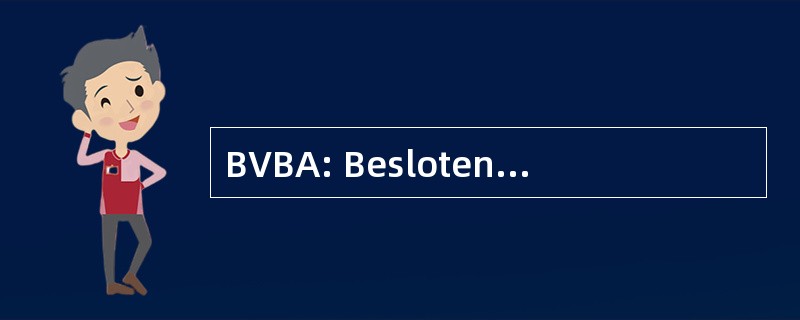 BVBA: Besloten...